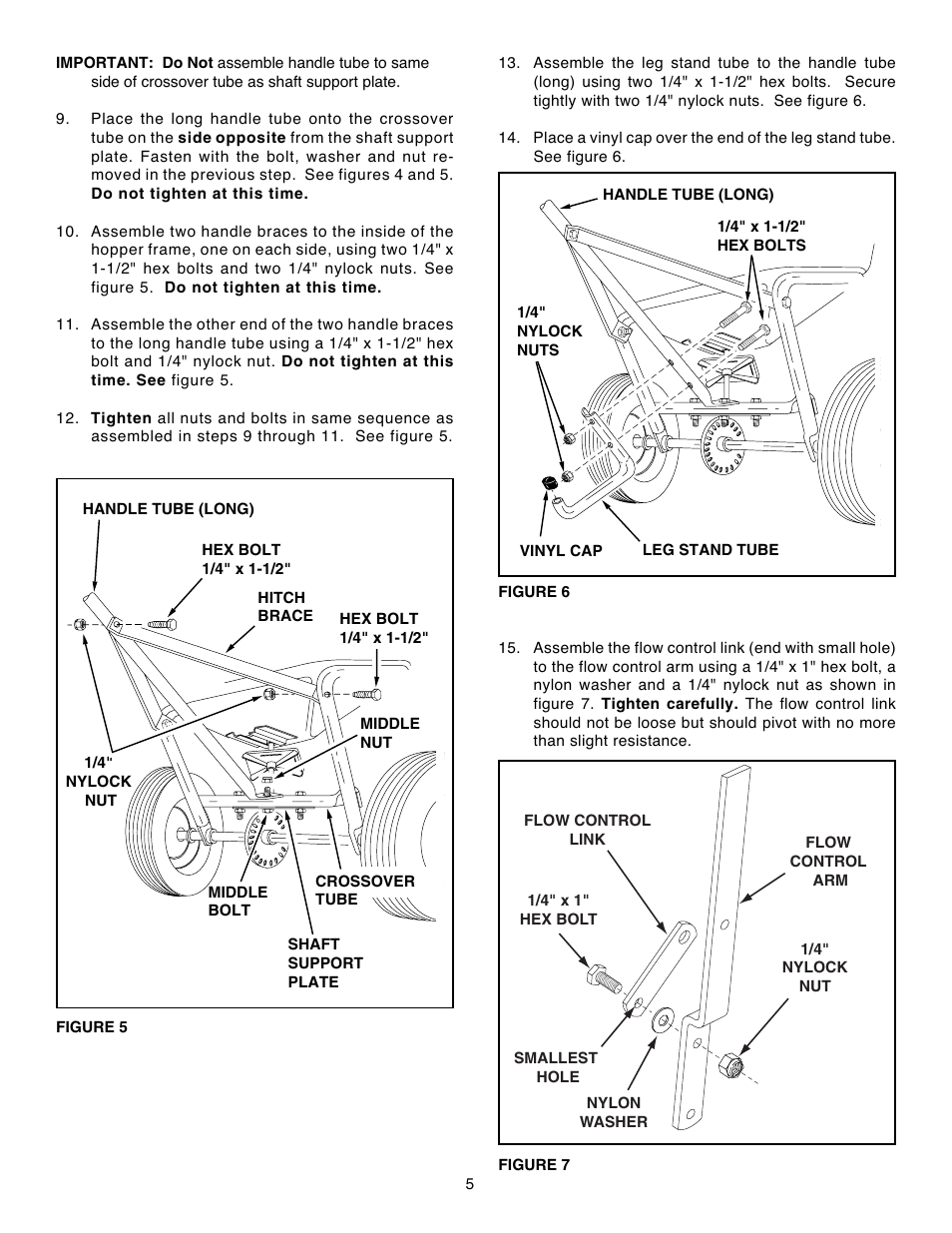 IMPORTANT: Do Not assemble handle tube to same side of crossover tube as shaft support plate.

9. Place the long handle tube onto the crossover tube on the side opposite from the shaft support plate. Fasten with the bolt, washer and nut removed in the previous step. See figures 4 and 5. Do not tighten at this time.

10. Assemble two handle braces to the inside of the hopper frame, one on each side, using two 1/4" x 1-1/2" hex bolts and two 1/4" nylock nuts. See figure 5. Do not tighten at this time.

11. Assemble the other end of the two handle braces to the long handle tube using a 1/4" x 1-1/2" hex bolt and 1/4" nylock nut. Do not tighten at this time. See figure 5.

12. Tighten all nuts and bolts in same sequence as assembled in steps 9 through 11. See figure 5.

HANDLE TUBE (LONG)
HEX BOLT 1/4" x 1-1/2"
HITCH BRACE
HEX BOLT 1/4" x 1-1/2"
MIDDLE NUT
1/4" NYLOCK NUT
MIDDLE BOLT
CROSSOVER TUBE
SHAFT SUPPORT PLATE

FIGURE 5

13. Assemble the leg stand tube to the handle tube (long) using two 1/4" x 1-1/2" hex bolts. Secure tightly with two 1/4" nylock nuts. See figure 6.

14. Place a vinyl cap over the end of the leg stand tube. See figure 6.

HANDLE TUBE (LONG)
1/4" x 1-1/2" HEX BOLTS
1/4" NYLOCK NUTS
VINYL CAP
LEG STAND TUBE

FIGURE 6

15. Assemble the flow control link (end with small hole) to the flow control arm using a 1/4" x 1" hex bolt, a nylon washer and a 1/4" nylock nut as shown in figure 7. Tighten carefully. The flow control link should not be loose but should pivot with no more than slight resistance.

FLOW CONTROL LINK
FLOW CONTROL ARM
1/4" x 1" HEX BOLT
1/4" NYLOCK NUT
SMALLEST HOLE
NYLON WASHER

FIGURE 7

5